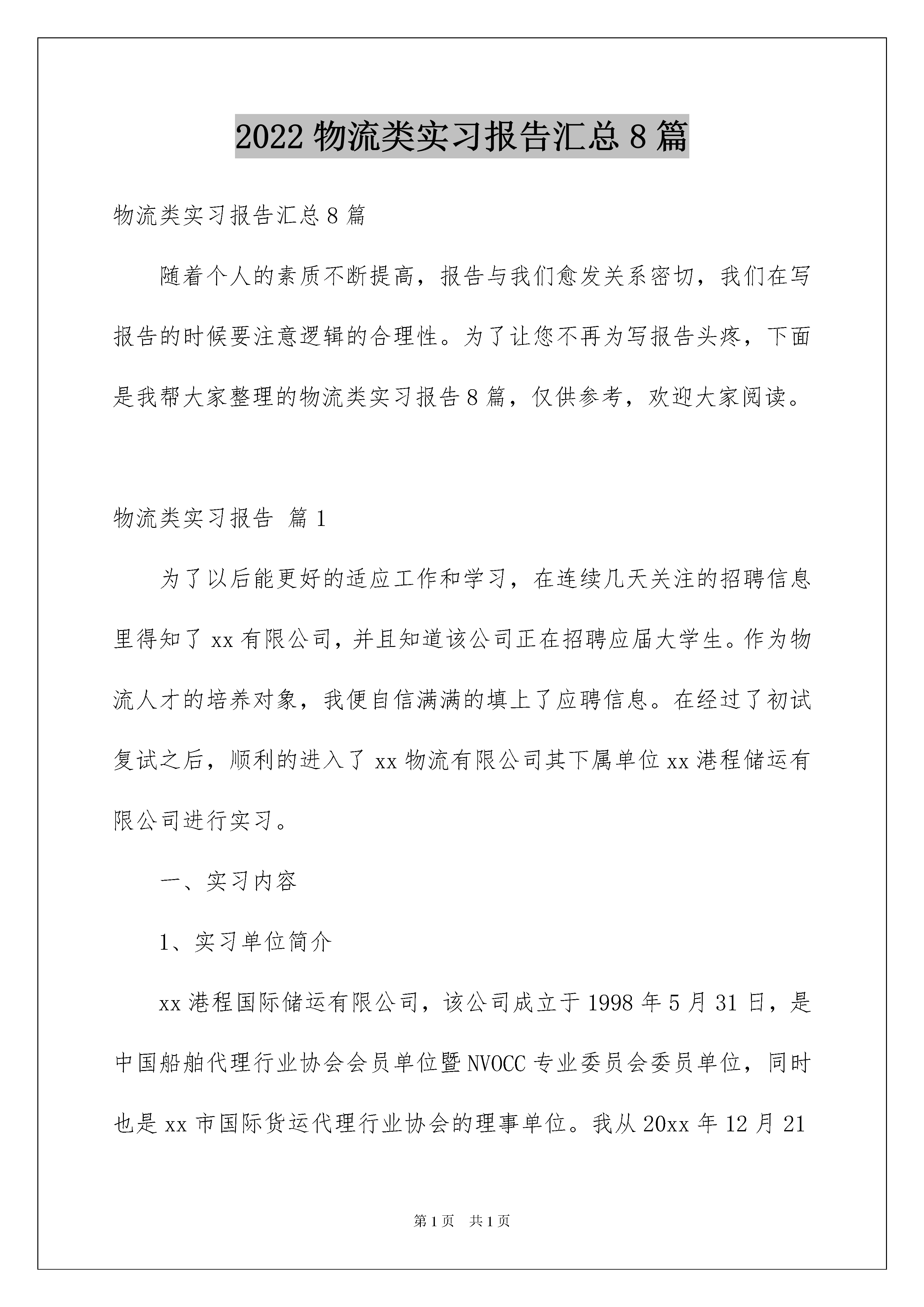 2022 物流类实习报告汇总 8 篇

物流类实习报告汇总 8 篇

随着个人的素质不断提高，报告与我们愈发关系密切，我们在写报告的时候要注意逻辑的合理性。为了让您不再为写报告头疼，下面是我帮大家整理的物流类实习报告 8 篇，仅供参考，欢迎大家阅读。

物流类实习报告 篇 1

为了以后能更好的适应工作和学习，在连续几天关注的招聘信息里得知了 xx 有限公司，并且知道该公司正在招聘应届大学生。作为物流人才的培养对象，我便自信满满的填上了应聘信息。在经过了初试复试之后，顺利的进入了 xx 物流有限公司其下属单位 xx 港程储运有限公司进行实习。

一、实习内容

1、实习单位简介

xx 港程国际储运有限公司，该公司成立于 1998 年 5 月 31 日，是中国船舶代理行业协会会员单位暨 NVOCC 专业委员会委员单位，同时也是 xx 市国际货运代理行业协会的理事单位。我从 20xx 年 12 月 21

第 1 页　共 1 页